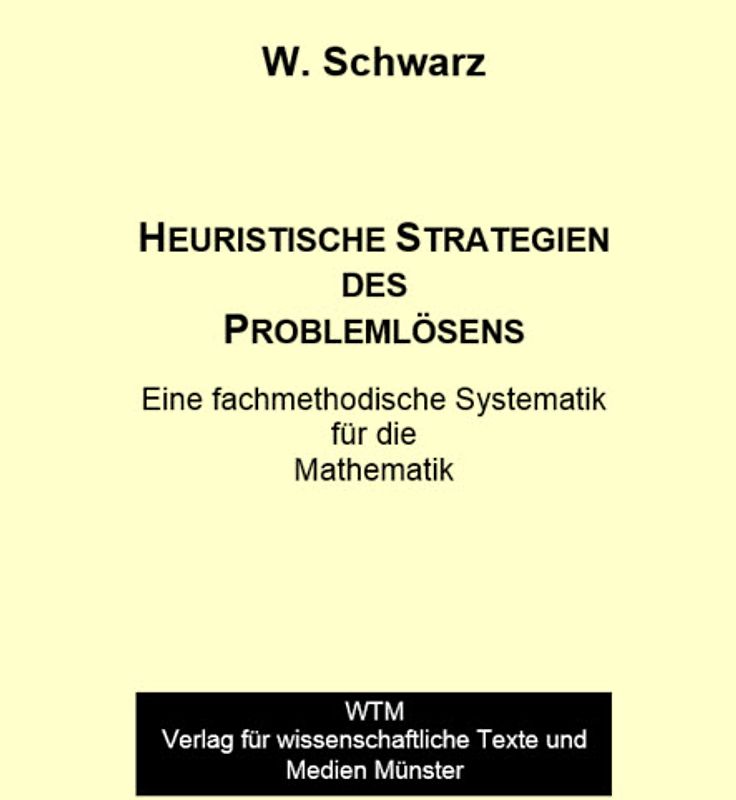 W. Schwarz

HEURISTISCHE STRATEGIEN DES PROBLEMLÖSENS

Eine fachmethodische Systematik für die Mathematik

WTM
Verlag für wissenschaftliche Texte und Medien Münster